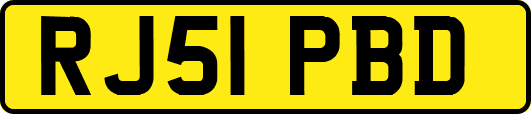 RJ51 PBD